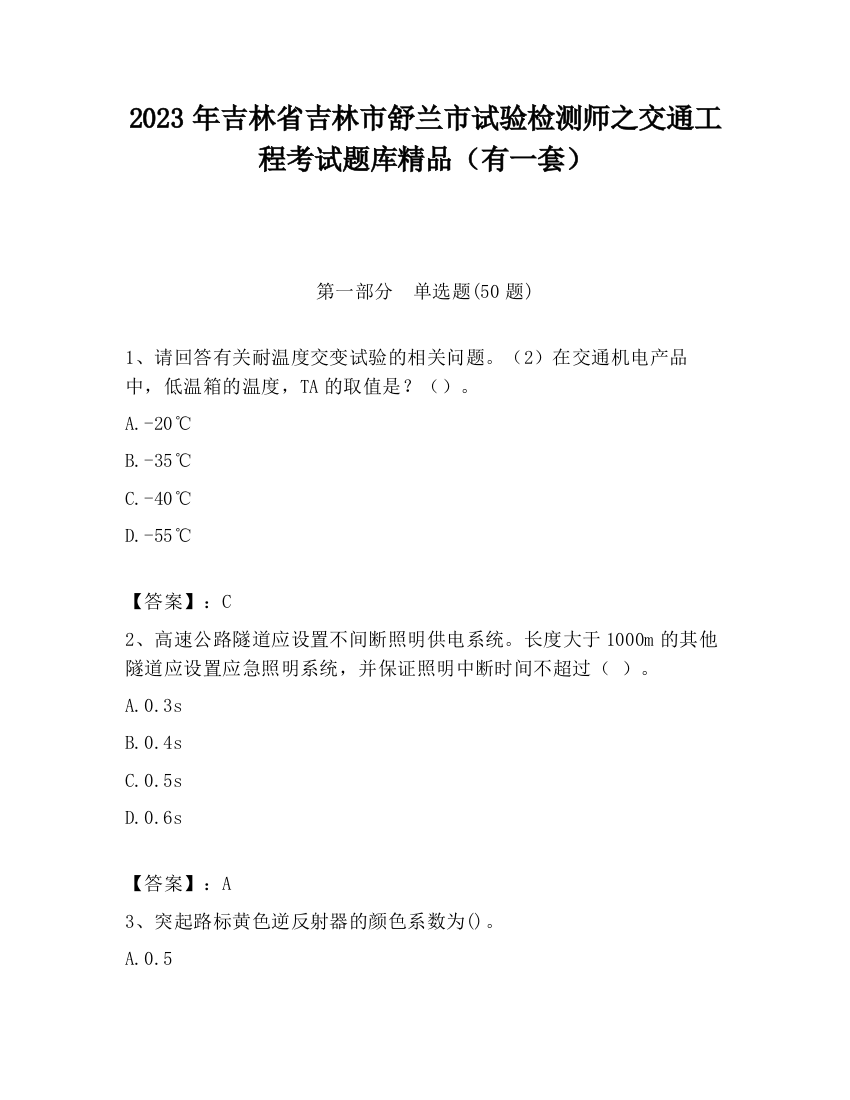 2023 年吉林省吉林市舒兰市试验检测师之交通工程考试题库精品（有一套）

第一部分　单选题(50 题)

1、请回答有关耐温度交变试验的相关问题。（2）在交通机电产品中，低温箱的温度，TA 的取值是？（）。

A.-20℃

B.-35℃

C.-40℃

D.-55℃

【答案】：C

2、高速公路隧道应设置不间断照明供电系统。长度大于 1000m 的其他隧道应设置应急照明系统，并保证照明中断时间不超过（ ）。

A.0.3s

B.0.4s

C.0.5s

D.0.6s

【答案】：A

3、突起路标黄色逆反射器的颜色系数为()。

A.0.5